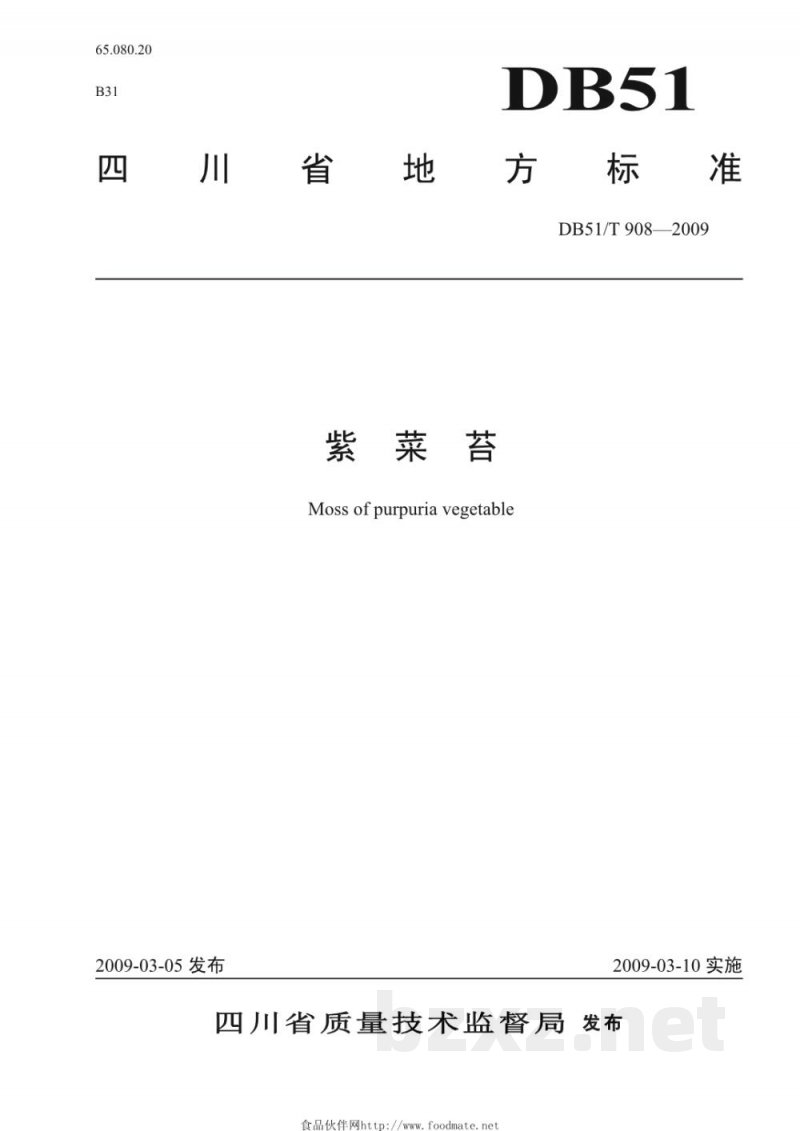 65.080.20

B31

DB51

四川省地方标准

DB51/T 908—2009

紫菜苔

Moss of purpuria vegetable

2009-03-05 发布

2009-03-10 实施

四川省质量技术监督局 发布

bzxz.net

食品伙伴网http://www.foodmate.net